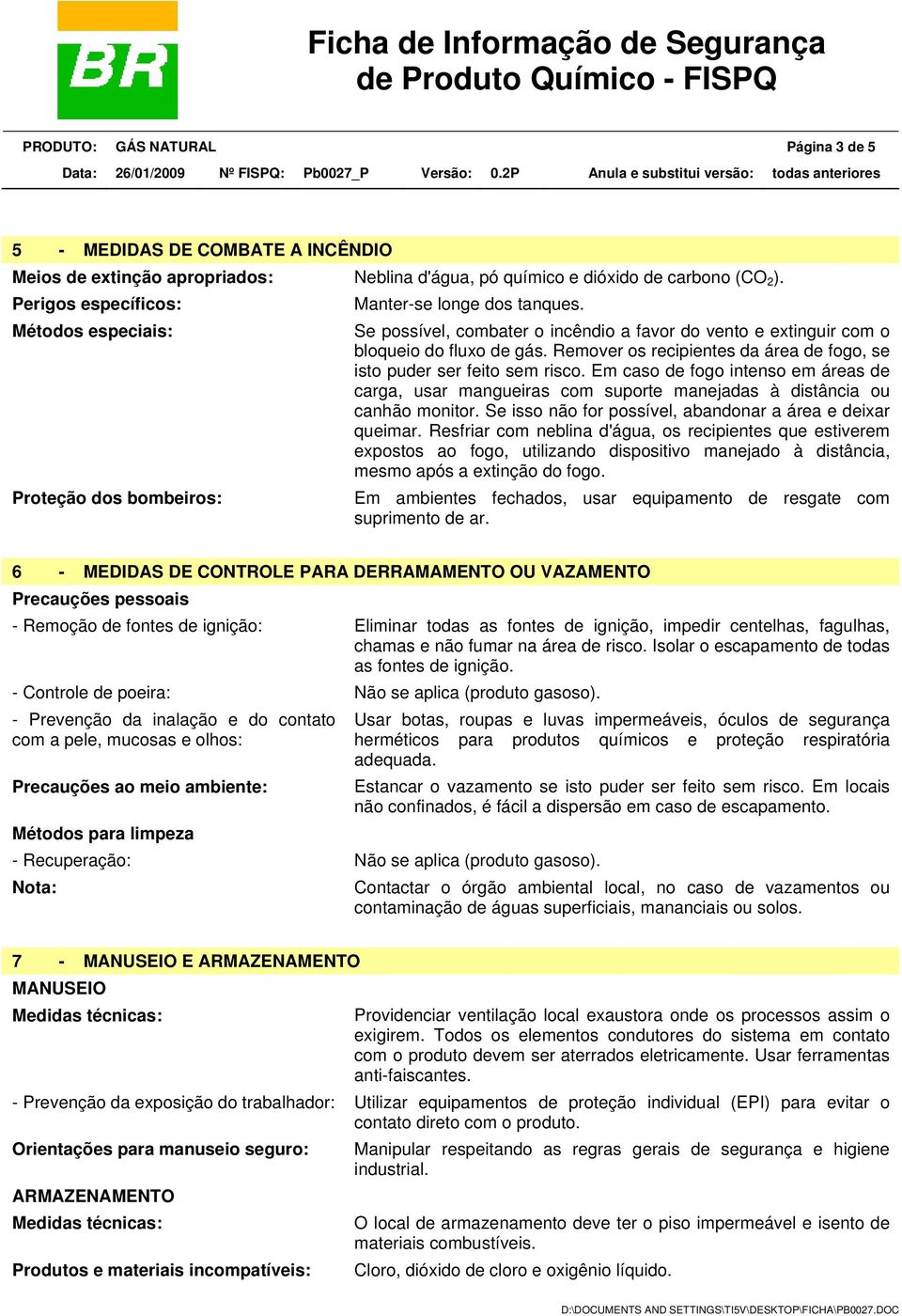 BR

Ficha de Informação de Segurança de Produto Químico - FISPQ

PRODUTO: GÁS NATURAL Página 3 de 5

Data: 26/01/2009 Nº FISPQ: Pb0027_P Versão: 0.2P Anula e substitui versão: todas anteriores

5 - MEDIDAS DE COMBATE A INCÊNDIO

Meios de extinção apropriados: Neblina d'água, pó químico e dióxido de carbono ($CO_2$).

Perigos específicos: Manter-se longe dos tanques.

Métodos especiais: Se possível, combater o incêndio a favor do vento e extinguir com o bloqueio do fluxo de gás. Remover os recipientes da área de fogo, se isto puder ser feito sem risco. Em caso de fogo intenso em áreas de carga, usar mangueiras com suporte manejadas à distância ou canhão monitor. Se isso não for possível, abandonar a área e deixar queimar. Resfriar com neblina d'água, os recipientes que estiverem expostos ao fogo, utilizando dispositivo manejado à distância, mesmo após a extinção do fogo.

Proteção dos bombeiros: Em ambientes fechados, usar equipamento de resgate com suprimento de ar.

6 - MEDIDAS DE CONTROLE PARA DERRAMAMENTO OU VAZAMENTO

Precauções pessoais

- Remoção de fontes de ignição: Eliminar todas as fontes de ignição, impedir centelhas, fagulhas, chamas e não fumar na área de risco. Isolar o escapamento de todas as fontes de ignição.

- Controle de poeira: Não se aplica (produto gasoso).

- Prevenção da inalação e do contato com a pele, mucosas e olhos: Usar botas, roupas e luvas impermeáveis, óculos de segurança herméticos para produtos químicos e proteção respiratória adequada.

Precauções ao meio ambiente: Estancar o vazamento se isto puder ser feito sem risco. Em locais não confinados, é fácil a dispersão em caso de escapamento.

Métodos para limpeza

- Recuperação: Não se aplica (produto gasoso).

Nota: Contactar o órgão ambiental local, no caso de vazamentos ou contaminação de águas superficiais, mananciais ou solos.

7 - MANUSEIO E ARMAZENAMENTO

MANUSEIO

Medidas técnicas: Providenciar ventilação local exaustora onde os processos assim o exigirem. Todos os elementos condutores do sistema em contato com o produto devem ser aterrados eletricamente. Usar ferramentas anti-faiscantes.

- Prevenção da exposição do trabalhador: Utilizar equipamentos de proteção individual (EPI) para evitar o contato direto com o produto.

Orientações para manuseio seguro: Manipular respeitando as regras gerais de segurança e higiene industrial.

ARMAZENAMENTO

Medidas técnicas: O local de armazenamento deve ter o piso impermeável e isento de materiais combustíveis.

Produtos e materiais incompatíveis: Cloro, dióxido de cloro e oxigênio líquido.

D:\DOCUMENTS AND SETTINGS\TI5V\DESKTOP\FICHA\PB0027.DOC